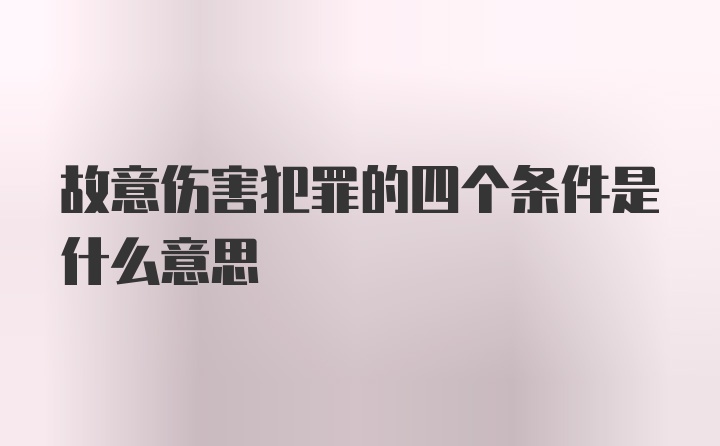 故意伤害犯罪的四个条件是什么意思